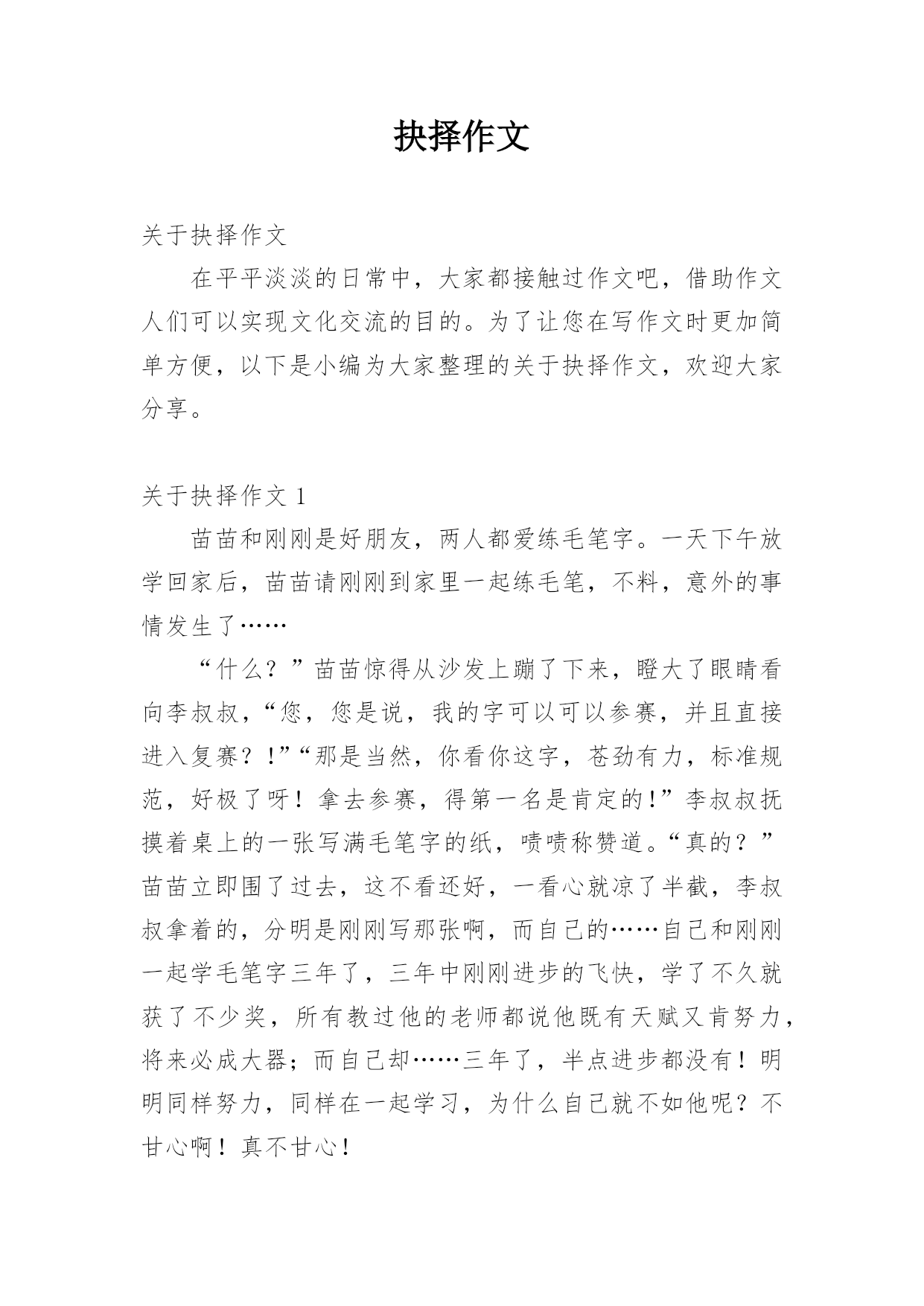 抉择作文

关于抉择作文

在平平淡淡的日常中，大家都接触过作文吧，借助作文人们可以实现文化交流的目的。为了让您在写作文时更加简单方便，以下是小编为大家整理的关于抉择作文，欢迎大家分享。

关于抉择作文 1

苗苗和刚刚是好朋友，两人都爱练毛笔字。一天下午放学回家后，苗苗请刚刚到家里一起练毛笔，不料，意外的事情发生了……

“什么？”苗苗惊得从沙发上蹦了下来，瞪大了眼睛看向李叔叔，“您，您是说，我的字可以可以参赛，并且直接进入复赛？!”“那是当然，你看你这字，苍劲有力，标准规范，好极了呀！拿去参赛，得第一名是肯定的!”李叔叔抚摸着桌上的一张写满毛笔字的纸，啧啧称赞道。“真的？”苗苗立即围了过去，这不看还好，一看心就凉了半截，李叔叔拿着的，分明是刚刚写那张啊，而自己的……自己和刚刚一起学毛笔字三年了，三年中刚刚进步的飞快，学了不久就获了不少奖，所有教过他的老师都说他既有天赋又肯努力，将来必成大器；而自己却……三年了，半点进步都没有！明明同样努力，同样在一起学习，为什么自己就不如他呢？不甘心啊！真不甘心！